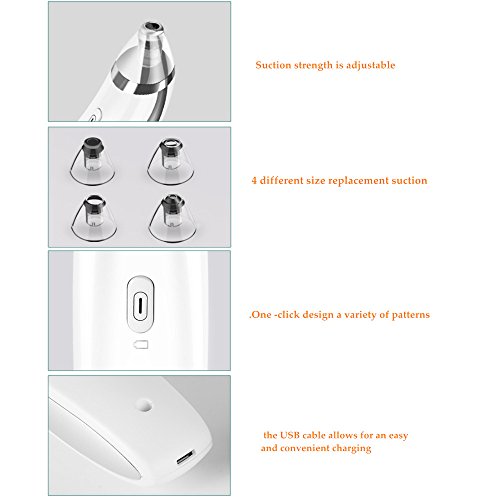 Suction strength is adjustable

4 different size replacement suction

.One -click design a variety of patterns

the USB cable allows for an easy and convenient charging